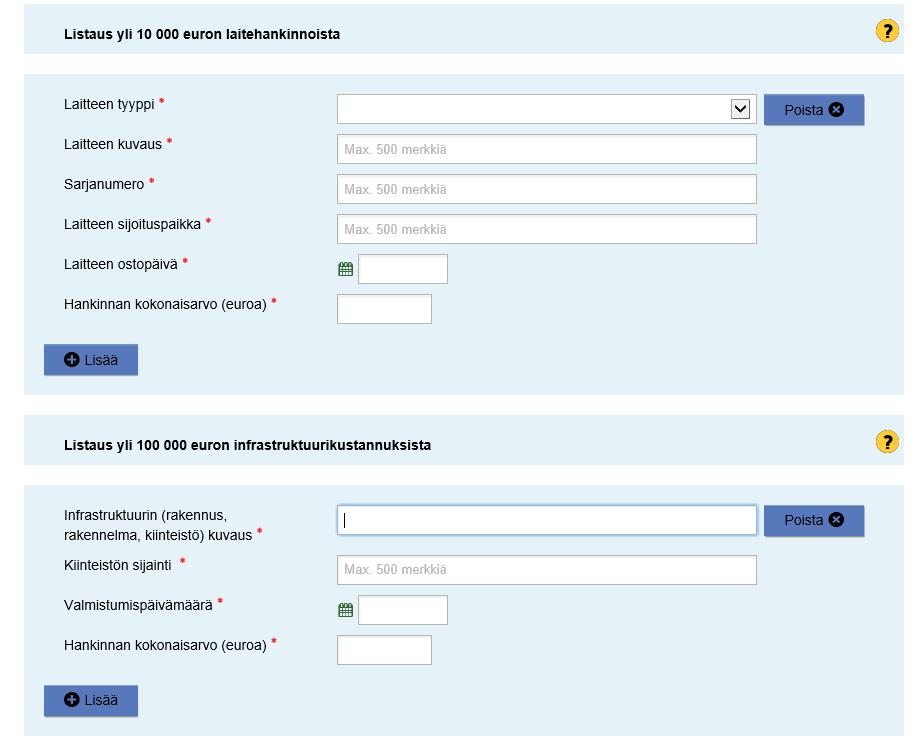 Listaus yli 10 000 euron laitehankinnoista

?

Laitteen tyyppi *

Poista

Laitteen kuvaus *

Max. 500 merkkiä

Sarjanumero *

Max. 500 merkkiä

Laitteen sijoituspaikka *

Max. 500 merkkiä

Laitteen ostopäivä *

Hankinnan kokonaisarvo (euroa) *

Lisää

Listaus yli 100 000 euron infrastruktuurikustannuksista

?

Infrastruktuurin (rakennus, rakennelma, kiinteistö) kuvaus *

Poista

Kiinteistön sijainti *

Max. 500 merkkiä

Valmistumispäivämäärä *

Hankinnan kokonaisarvo (euroa) *

Lisää